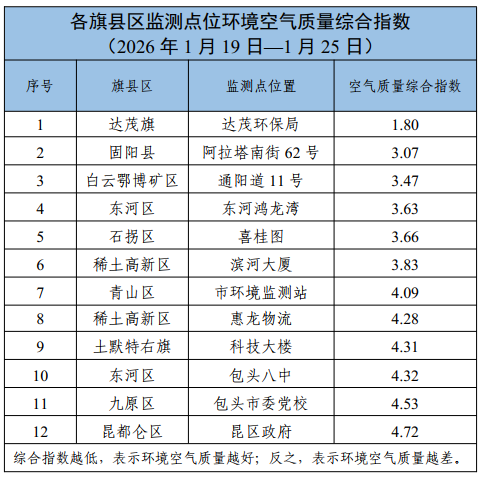 各旗县区监测点位环境空气质量综合指数
（2026年1月19日—1月25日）

| 序号 | 旗县区 | 监测点位置 | 空气质量综合指数 |
|---|---|---|---|
| 1 | 达茂旗 | 达茂环保局 | 1.80 |
| 2 | 固阳县 | 阿拉塔南街62号 | 3.07 |
| 3 | 白云鄂博矿区 | 通阳道11号 | 3.47 |
| 4 | 东河区 | 东河鸿龙湾 | 3.63 |
| 5 | 石拐区 | 喜桂图 | 3.66 |
| 6 | 稀土高新区 | 滨河大厦 | 3.83 |
| 7 | 青山区 | 市环境监测站 | 4.09 |
| 8 | 稀土高新区 | 惠龙物流 | 4.28 |
| 9 | 土默特右旗 | 科技大楼 | 4.31 |
| 10 | 东河区 | 包头八中 | 4.32 |
| 11 | 九原区 | 包头市委党校 | 4.53 |
| 12 | 昆都仑区 | 昆区政府 | 4.72 |

综合指数越低，表示环境空气质量越好；反之，表示环境空气质量越差。